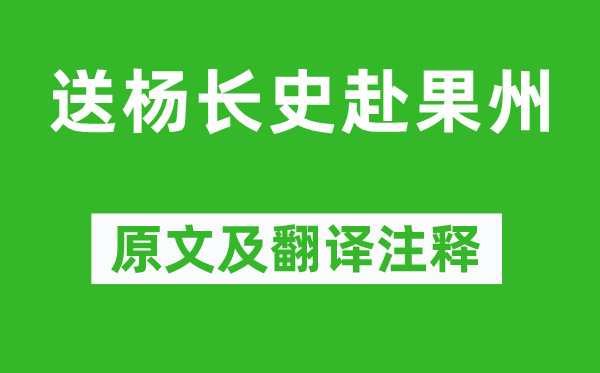 送杨长史赴果州

原文及翻译注释